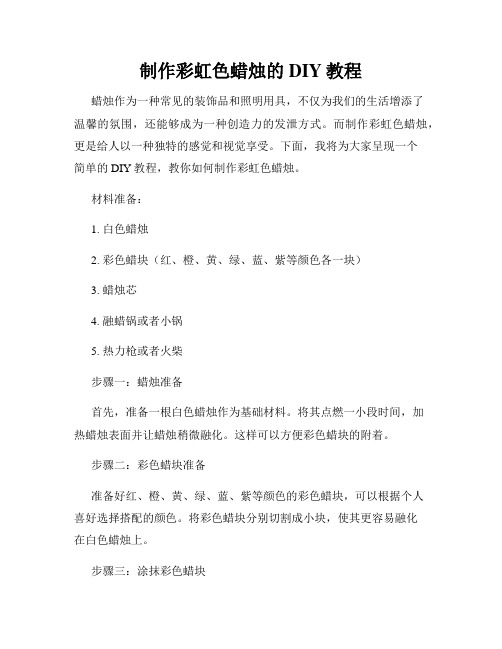 制作彩虹色蜡烛的 DIY 教程

蜡烛作为一种常见的装饰品和照明用具，不仅为我们的生活增添了温馨的氛围，还能够成为一种创造力的发泄方式。而制作彩虹色蜡烛，更是给人以一种独特的感觉和视觉享受。下面，我将为大家呈现一个简单的 DIY 教程，教你如何制作彩虹色蜡烛。

材料准备：

1. 白色蜡烛

2. 彩色蜡块（红、橙、黄、绿、蓝、紫等颜色各一块）

3. 蜡烛芯

4. 融蜡锅或者小锅

5. 热力枪或者火柴

步骤一：蜡烛准备

首先，准备一根白色蜡烛作为基础材料。将其点燃一小段时间，加热蜡烛表面并让蜡烛稍微融化。这样可以方便彩色蜡块的附着。

步骤二：彩色蜡块准备

准备好红、橙、黄、绿、蓝、紫等颜色的彩色蜡块，可以根据个人喜好选择搭配的颜色。将彩色蜡块分别切割成小块，使其更容易融化在白色蜡烛上。

步骤三：涂抹彩色蜡块